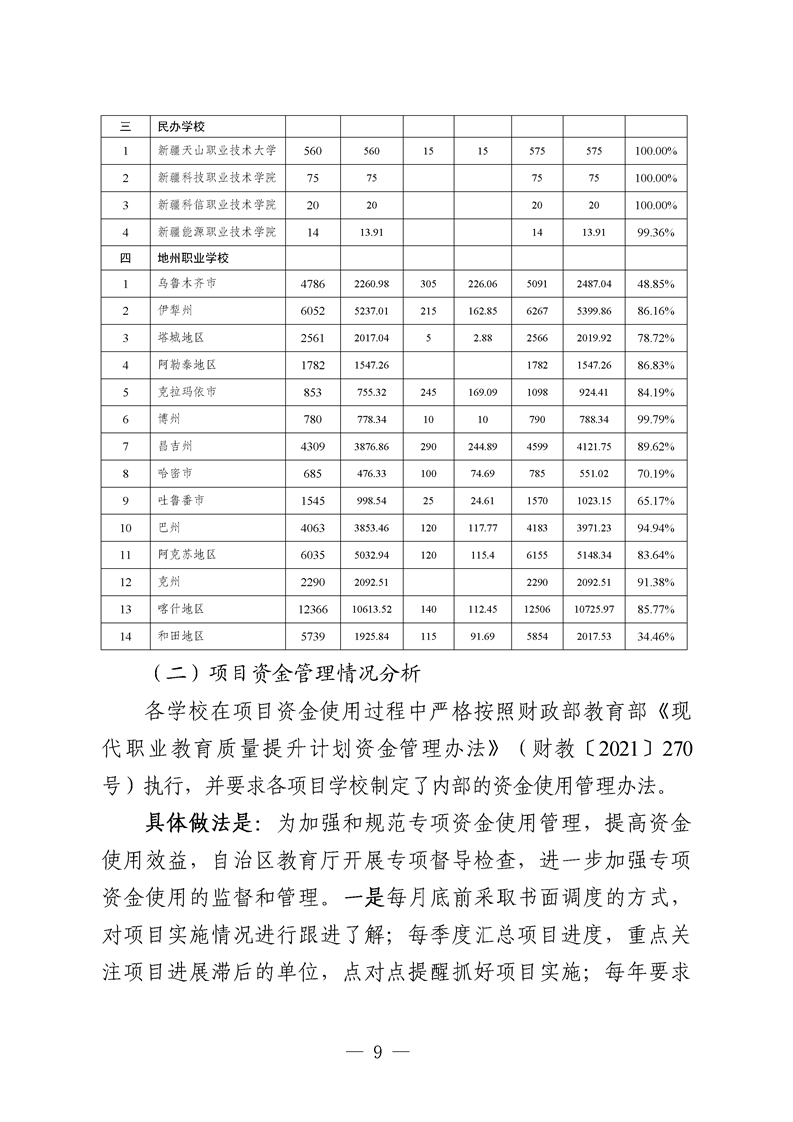 | 三 | 民办学校 | | | | | | | |
|---|---|---|---|---|---|---|---|---|
| 1 | 新疆天山职业技术大学 | 560 | 560 | 15 | 15 | 575 | 575 | 100.00% |
| 2 | 新疆科技职业技术学院 | 75 | 75 | | | 75 | 75 | 100.00% |
| 3 | 新疆科信职业技术学院 | 20 | 20 | | | 20 | 20 | 100.00% |
| 4 | 新疆能源职业技术学院 | 14 | 13.91 | | | 14 | 13.91 | 99.36% |
| 四 | 地州职业学校 | | | | | | | |
| 1 | 乌鲁木齐市 | 4786 | 2260.98 | 305 | 226.06 | 5091 | 2487.04 | 48.85% |
| 2 | 伊犁州 | 6052 | 5237.01 | 215 | 162.85 | 6267 | 5399.86 | 86.16% |
| 3 | 塔城地区 | 2561 | 2017.04 | 5 | 2.88 | 2566 | 2019.92 | 78.72% |
| 4 | 阿勒泰地区 | 1782 | 1547.26 | | | 1782 | 1547.26 | 86.83% |
| 5 | 克拉玛依市 | 853 | 755.32 | 245 | 169.09 | 1098 | 924.41 | 84.19% |
| 6 | 博州 | 780 | 778.34 | 10 | 10 | 790 | 788.34 | 99.79% |
| 7 | 昌吉州 | 4309 | 3876.86 | 290 | 244.89 | 4599 | 4121.75 | 89.62% |
| 8 | 哈密市 | 685 | 476.33 | 100 | 74.69 | 785 | 551.02 | 70.19% |
| 9 | 吐鲁番市 | 1545 | 998.54 | 25 | 24.61 | 1570 | 1023.15 | 65.17% |
| 10 | 巴州 | 4063 | 3853.46 | 120 | 117.77 | 4183 | 3971.23 | 94.94% |
| 11 | 阿克苏地区 | 6035 | 5032.94 | 120 | 115.4 | 6155 | 5148.34 | 83.64% |
| 12 | 克州 | 2290 | 2092.51 | | | 2290 | 2092.51 | 91.38% |
| 13 | 喀什地区 | 12366 | 10613.52 | 140 | 112.45 | 12506 | 10725.97 | 85.77% |
| 14 | 和田地区 | 5739 | 1925.84 | 115 | 91.69 | 5854 | 2017.53 | 34.46% |

（二）项目资金管理情况分析

各学校在项目资金使用过程中严格按照财政部教育部《现代职业教育质量提升计划资金管理办法》（财教〔2021〕270号）执行，并要求各项目学校制定了内部的资金使用管理办法。

具体做法是：为加强和规范专项资金使用管理，提高资金使用效益，自治区教育厅开展专项督导检查，进一步加强专项资金使用的监督和管理。一是每月底前采取书面调度的方式，对项目实施情况进行跟进了解；每季度汇总项目进度，重点关注项目进展滞后的单位，点对点提醒抓好项目实施；每年要求

— 9 —